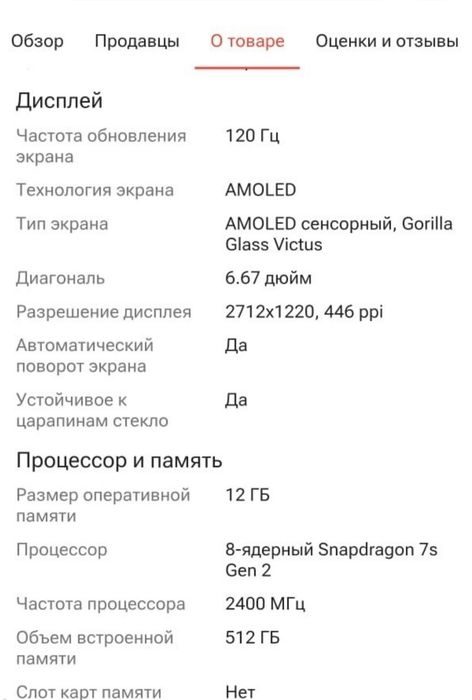 Обзор Продавцы О товаре Оценки и отзывы

Дисплей

| | |
|---|---|
| Частота обновления экрана | 120 Гц |
| Технология экрана | AMOLED |
| Тип экрана | AMOLED сенсорный, Gorilla Glass Victus |
| Диагональ | 6.67 дюйм |
| Разрешение дисплея | 2712x1220, 446 ppi |
| Автоматический поворот экрана | Да |
| Устойчивое к царапинам стекло | Да |

Процессор и память

| | |
|---|---|
| Размер оперативной памяти | 12 ГБ |
| Процессор | 8-ядерный Snapdragon 7s Gen 2 |
| Частота процессора | 2400 МГц |
| Объем встроенной памяти | 512 ГБ |
| Слот карт памяти | Нет |